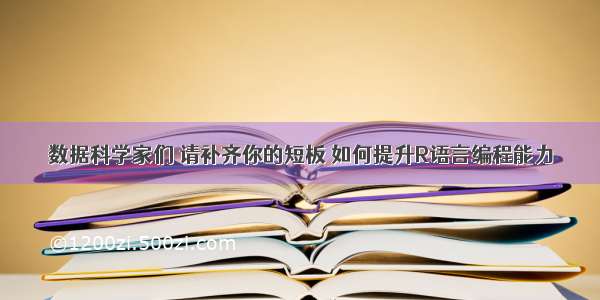 数据科学家们 请补齐你的短板 如何提升R语言编程能力

©1200zi.500zi.com